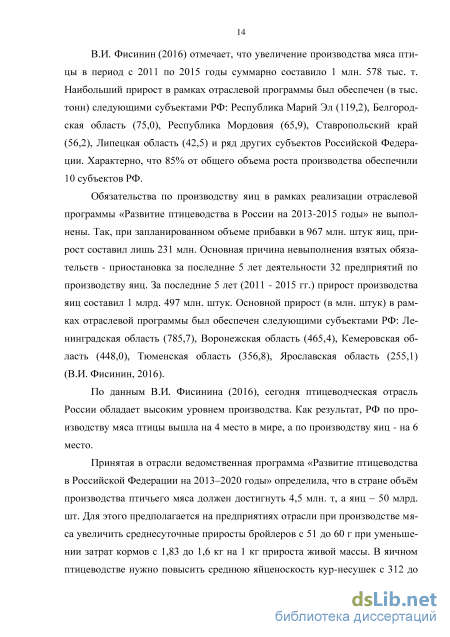 14

В.И. Фисинин (2016) отмечает, что увеличение производства мяса птицы в период с 2011 по 2015 годы суммарно составило 1 млн. 578 тыс. т. Наибольший прирост в рамках отраслевой программы был обеспечен (в тыс. тонн) следующими субъектами РФ: Республика Марий Эл (119,2), Белгородская область (75,0), Республика Мордовия (65,9), Ставропольский край (56,2), Липецкая область (42,5) и ряд других субъектов Российской Федерации. Характерно, что 85% от общего объема роста производства обеспечили 10 субъектов РФ.

Обязательства по производству яиц в рамках реализации отраслевой программы «Развитие птицеводства в России на 2013-2015 годы» не выполнены. Так, при запланированном объеме прибавки в 967 млн. штук яиц, прирост составил лишь 231 млн. Основная причина невыполнения взятых обязательств - приостановка за последние 5 лет деятельности 32 предприятий по производству яиц. За последние 5 лет (2011 - 2015 гг.) прирост производства яиц составил 1 млрд. 497 млн. штук. Основной прирост (в млн. штук) в рамках отраслевой программы был обеспечен следующими субъектами РФ: Ленинградская область (785,7), Воронежская область (465,4), Кемеровская область (448,0), Тюменская область (356,8), Ярославская область (255,1) (В.И. Фисинин, 2016).

По данным В.И. Фисинина (2016), сегодня птицеводческая отрасль России обладает высоким уровнем производства. Как результат, РФ по производству мяса птицы вышла на 4 место в мире, а по производству яиц - на 6 место.

Принятая в отрасли ведомственная программа «Развитие птицеводства в Российской Федерации на 2013–2020 годы» определила, что в стране объём производства птичьего мяса должен достигнуть 4,5 млн. т, а яиц – 50 млрд. шт. Для этого предполагается на предприятиях отрасли при производстве мяса увеличить среднесуточные приросты бройлеров с 51 до 60 г при уменьшении затрат кормов с 1,83 до 1,6 кг на 1 кг прироста живой массы. В яичном птицеводстве нужно повысить среднюю яйценоскость кур-несушек с 312 до

dsLib.net
библиотека диссертаций